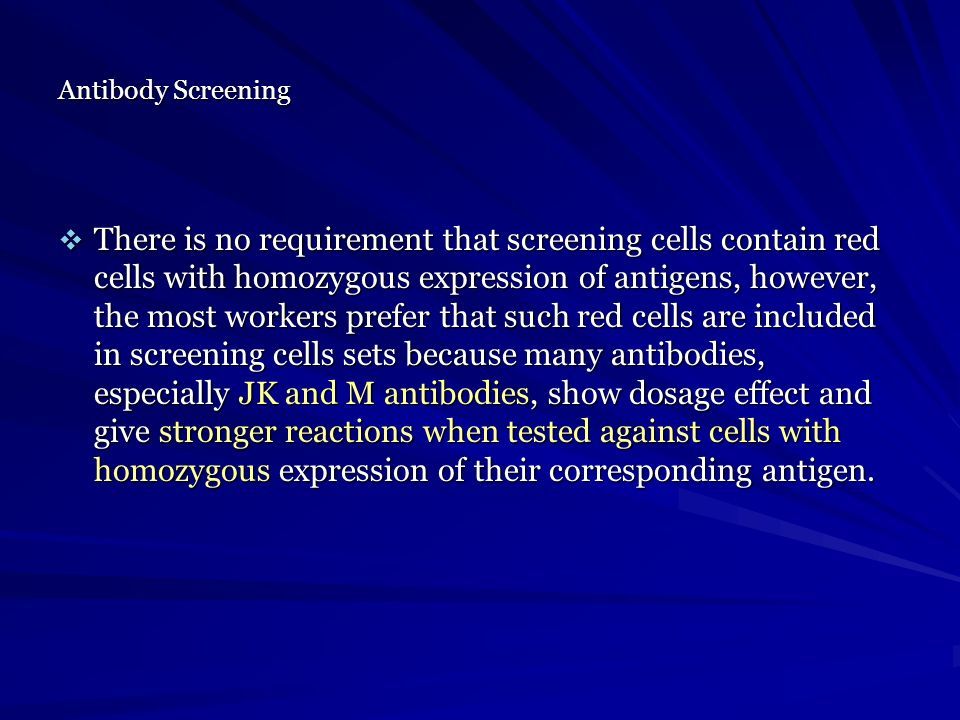 Antibody Screening

❖ There is no requirement that screening cells contain red cells with homozygous expression of antigens, however, the most workers prefer that such red cells are included in screening cells sets because many antibodies, especially JK and M antibodies, show dosage effect and give stronger reactions when tested against cells with homozygous expression of their corresponding antigen.